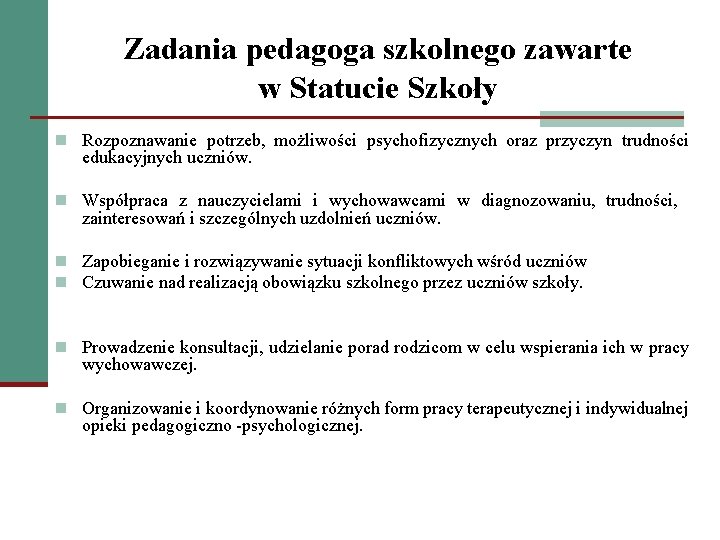 Zadania pedagoga szkolnego zawarte w Statucie Szkoły

Rozpoznawanie potrzeb, możliwości psychofizycznych oraz przyczyn trudności edukacyjnych uczniów.

Współpraca z nauczycielami i wychowawcami w diagnozowaniu, trudności, zainteresowań i szczególnych uzdolnień uczniów.

Zapobieganie i rozwiązywanie sytuacji konfliktowych wśród uczniów

Czuwanie nad realizacją obowiązku szkolnego przez uczniów szkoły.

Prowadzenie konsultacji, udzielanie porad rodzicom w celu wspierania ich w pracy wychowawczej.

Organizowanie i koordynowanie różnych form pracy terapeutycznej i indywidualnej opieki pedagogiczno -psychologicznej.